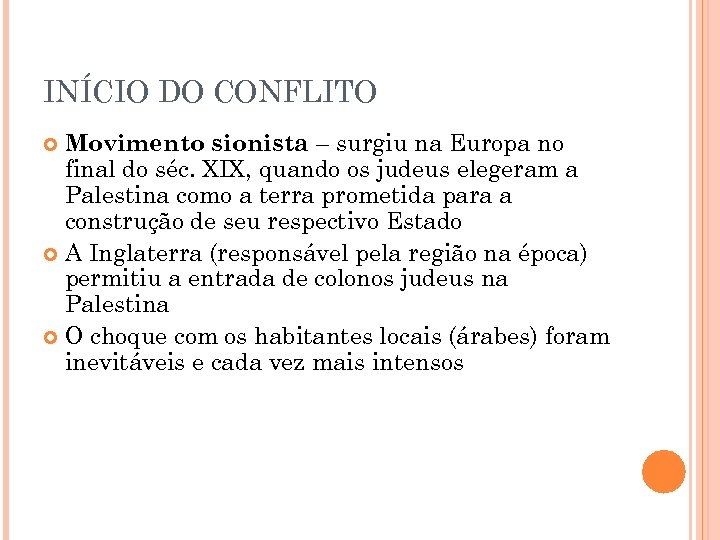 INÍCIO DO CONFLITO

Movimento sionista – surgiu na Europa no final do séc. XIX, quando os judeus elegeram a Palestina como a terra prometida para a construção de seu respectivo Estado

A Inglaterra (responsável pela região na época) permitiu a entrada de colonos judeus na Palestina

O choque com os habitantes locais (árabes) foram inevitáveis e cada vez mais intensos